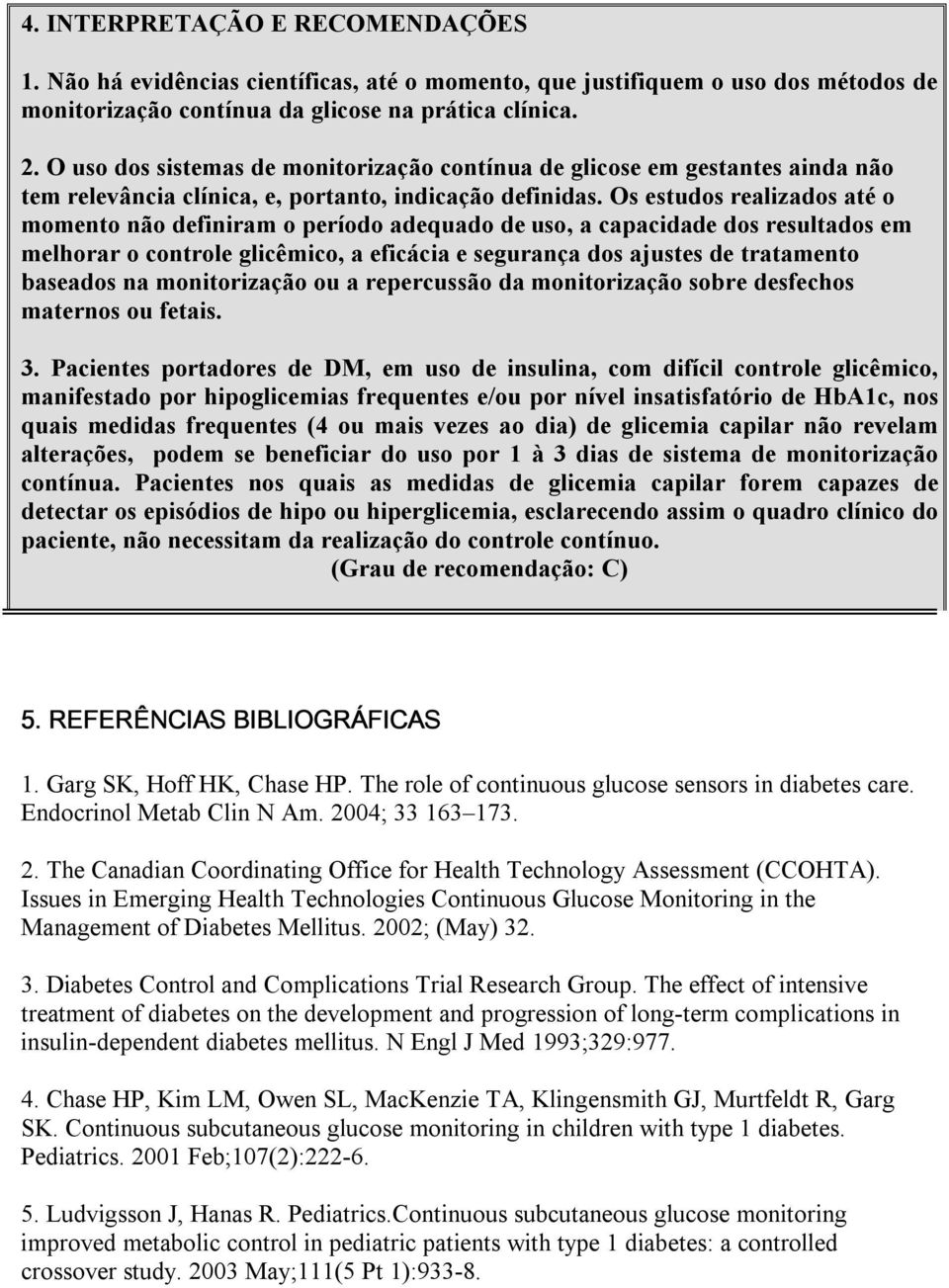 4. INTERPRETAÇÃO E RECOMENDAÇÕES

1. Não há evidências científicas, até o momento, que justifiquem o uso dos métodos de monitorização contínua da glicose na prática clínica.

2. O uso dos sistemas de monitorização contínua de glicose em gestantes ainda não tem relevância clínica, e, portanto, indicação definidas. Os estudos realizados até o momento não definiram o período adequado de uso, a capacidade dos resultados em melhorar o controle glicêmico, a eficácia e segurança dos ajustes de tratamento baseados na monitorização ou a repercussão da monitorização sobre desfechos maternos ou fetais.

3. Pacientes portadores de DM, em uso de insulina, com difícil controle glicêmico, manifestado por hipoglicemias frequentes e/ou por nível insatisfatório de HbA1c, nos quais medidas frequentes (4 ou mais vezes ao dia) de glicemia capilar não revelam alterações, podem se beneficiar do uso por 1 à 3 dias de sistema de monitorização contínua. Pacientes nos quais as medidas de glicemia capilar forem capazes de detectar os episódios de hipo ou hiperglicemia, esclarecendo assim o quadro clínico do paciente, não necessitam da realização do controle contínuo.
(Grau de recomendação: C)

5. REFERÊNCIAS BIBLIOGRÁFICAS

1. Garg SK, Hoff HK, Chase HP. The role of continuous glucose sensors in diabetes care. Endocrinol Metab Clin N Am. 2004; 33 163–173.

2. The Canadian Coordinating Office for Health Technology Assessment (CCOHTA). Issues in Emerging Health Technologies Continuous Glucose Monitoring in the Management of Diabetes Mellitus. 2002; (May) 32.

3. Diabetes Control and Complications Trial Research Group. The effect of intensive treatment of diabetes on the development and progression of long-term complications in insulin-dependent diabetes mellitus. N Engl J Med 1993;329:977.

4. Chase HP, Kim LM, Owen SL, MacKenzie TA, Klingensmith GJ, Murtfeldt R, Garg SK. Continuous subcutaneous glucose monitoring in children with type 1 diabetes. Pediatrics. 2001 Feb;107(2):222-6.

5. Ludvigsson J, Hanas R. Pediatrics.Continuous subcutaneous glucose monitoring improved metabolic control in pediatric patients with type 1 diabetes: a controlled crossover study. 2003 May;111(5 Pt 1):933-8.